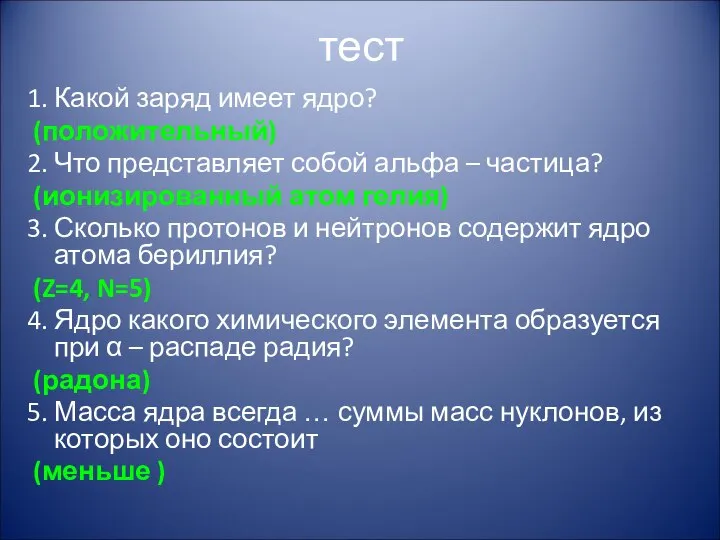 тест

1. Какой заряд имеет ядро?

(положительный)

2. Что представляет собой альфа – частица?

(ионизированный атом гелия)

3. Сколько протонов и нейтронов содержит ядро атома бериллия?

(Z=4, N=5)

4. Ядро какого химического элемента образуется при α – распаде радия?

(радона)

5. Масса ядра всегда … суммы масс нуклонов, из которых оно состоит

(меньше )